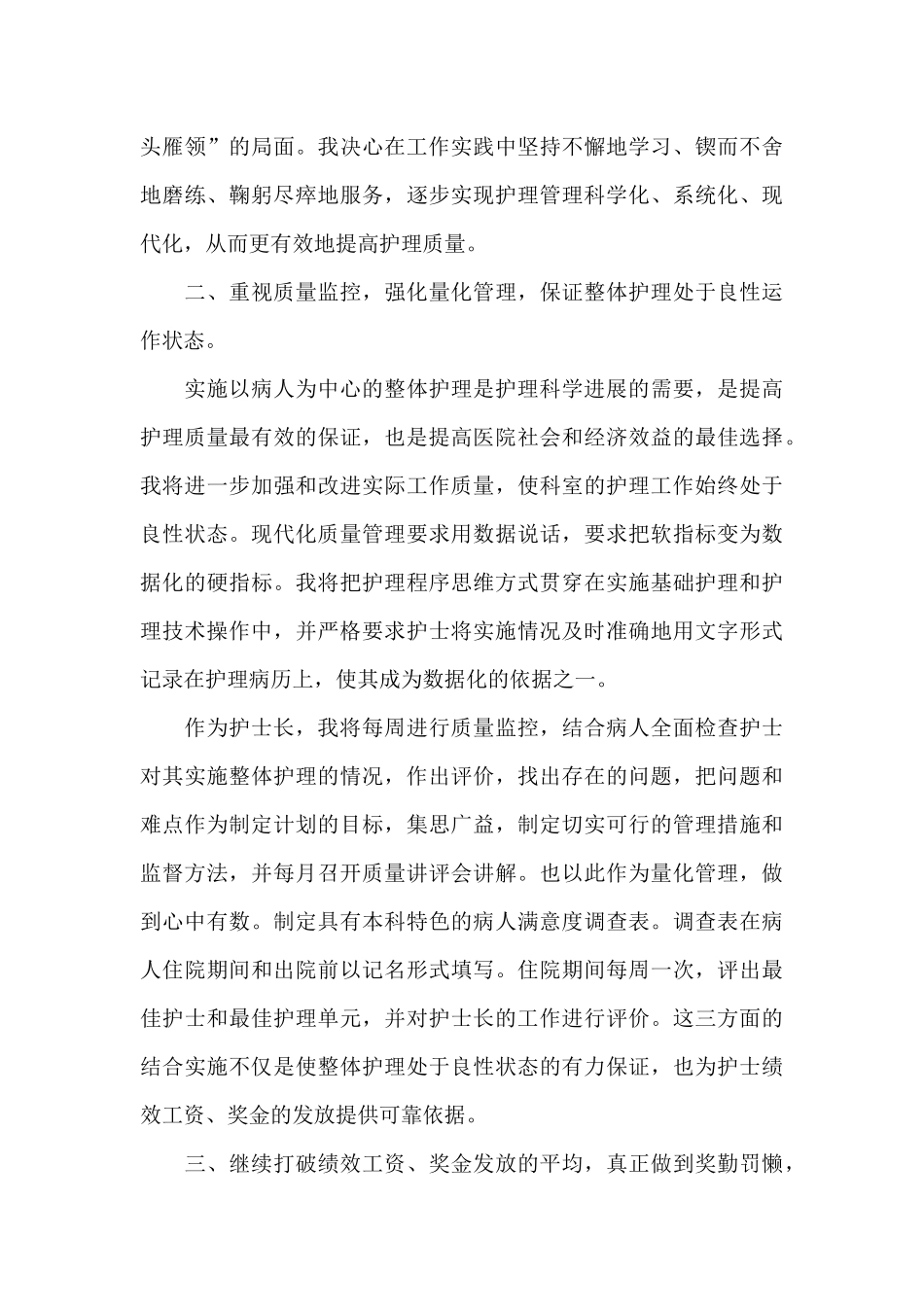 头雁领”的局面。我决心在工作实践中坚持不懈地学习、锲而不舍地磨练、鞠躬尽瘁地服务，逐步实现护理管理科学化、系统化、现代化，从而更有效地提高护理质量。

二、重视质量监控，强化量化管理，保证整体护理处于良性运作状态。

实施以病人为中心的整体护理是护理科学进展的需要，是提高护理质量最有效的保证，也是提高医院社会和经济效益的最佳选择。我将进一步加强和改进实际工作质量，使科室的护理工作始终处于良性状态。现代化质量管理要求用数据说话，要求把软指标变为数据化的硬指标。我将把护理程序思维方式贯穿在实施基础护理和护理技术操作中，并严格要求护士将实施情况及时准确地用文字形式记录在护理病历上，使其成为数据化的依据之一。

作为护士长，我将每周进行质量监控，结合病人全面检查护士对其实施整体护理的情况，作出评价，找出存在的问题，把问题和难点作为制定计划的目标，集思广益，制定切实可行的管理措施和监督方法，并每月召开质量讲评会讲解。也以此作为量化管理，做到心中有数。制定具有本科特色的病人满意度调查表。调查表在病人住院期间和出院前以记名形式填写。住院期间每周一次，评出最佳护士和最佳护理单元，并对护士长的工作进行评价。这三方面的结合实施不仅是使整体护理处于良性状态的有力保证，也为护士绩效工资、奖金的发放提供可靠依据。

三、继续打破绩效工资、奖金发放的平均，真正做到奖勤罚懒，